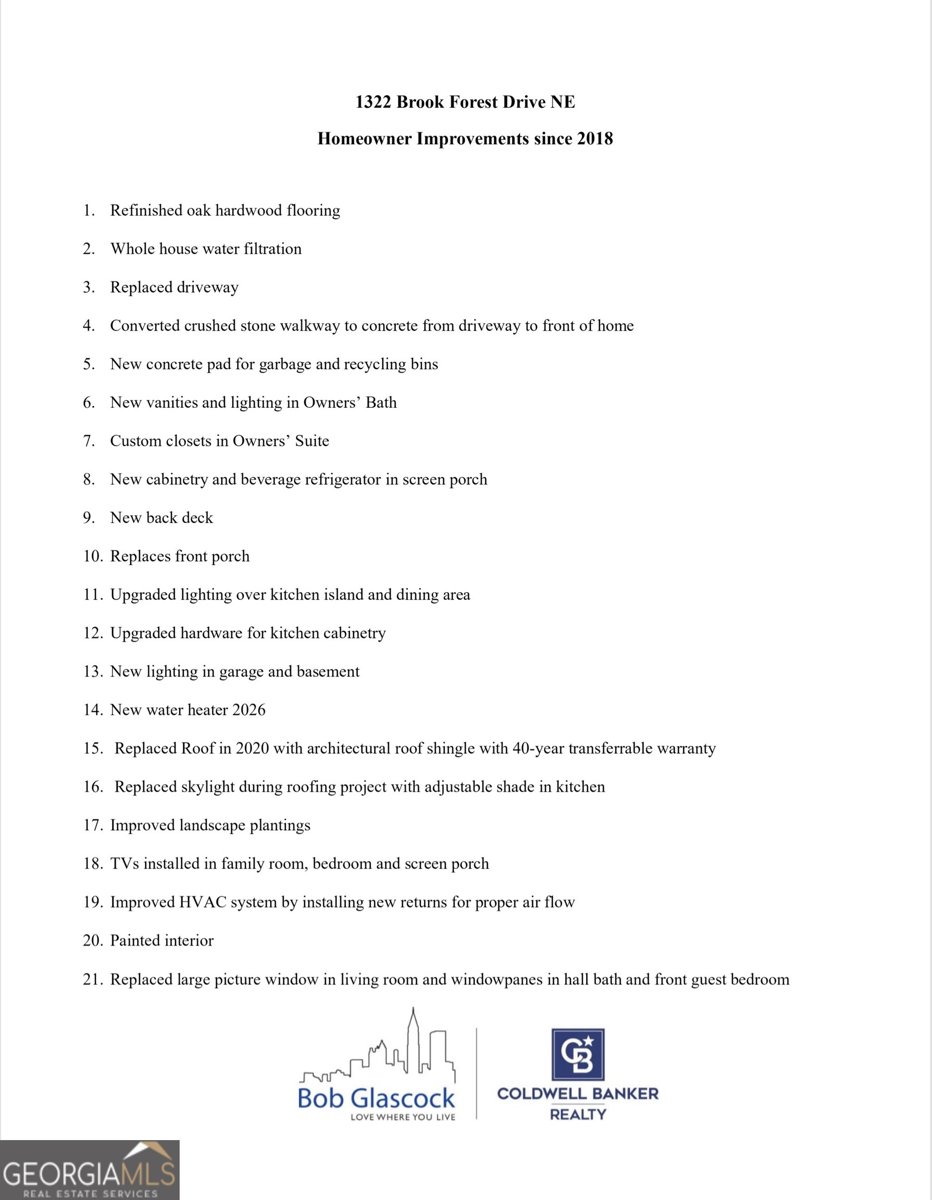 1322 Brook Forest Drive NE

Homeowner Improvements since 2018

1. Refinished oak hardwood flooring

2. Whole house water filtration

3. Replaced driveway

4. Converted crushed stone walkway to concrete from driveway to front of home

5. New concrete pad for garbage and recycling bins

6. New vanities and lighting in Owners' Bath

7. Custom closets in Owners' Suite

8. New cabinetry and beverage refrigerator in screen porch

9. New back deck

10. Replaces front porch

11. Upgraded lighting over kitchen island and dining area

12. Upgraded hardware for kitchen cabinetry

13. New lighting in garage and basement

14. New water heater 2026

15. Replaced Roof in 2020 with architectural roof shingle with 40-year transferrable warranty

16. Replaced skylight during roofing project with adjustable shade in kitchen

17. Improved landscape plantings

18. TVs installed in family room, bedroom and screen porch

19. Improved HVAC system by installing new returns for proper air flow

20. Painted interior

21. Replaced large picture window in living room and windowpanes in hall bath and front guest bedroom

Bob Glascock
LOVE WHERE YOU LIVE

CB
COLDWELL BANKER
REALTY

GEORGIAMLS
REAL ESTATE SERVICES